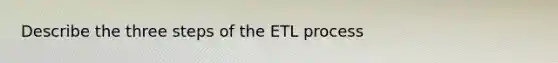 Describe the three steps of the ETL process